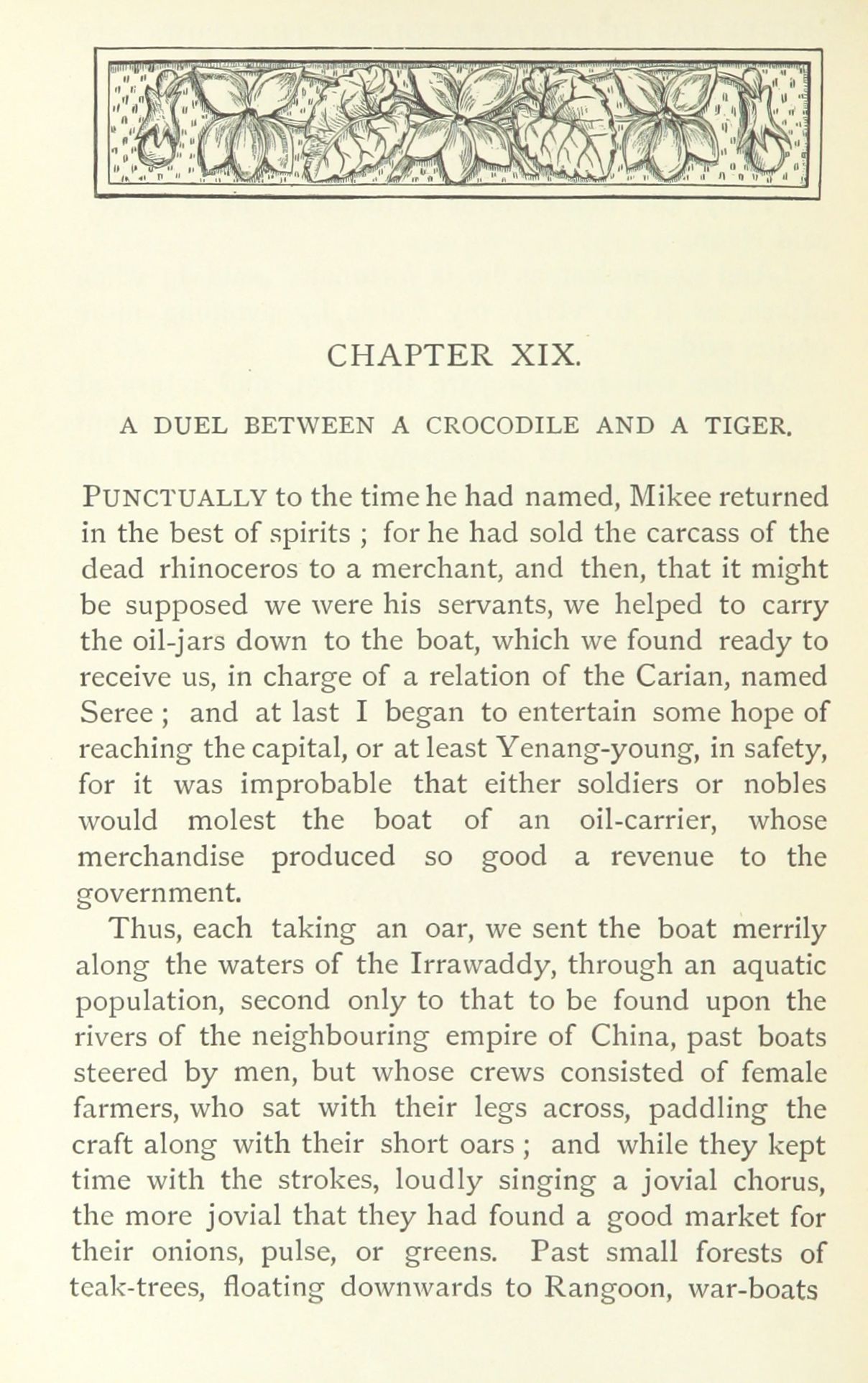 CHAPTER XIX.

A DUEL BETWEEN A CROCODILE AND A TIGER.

PUNCTUALLY to the time he had named, Mikee returned in the best of spirits ; for he had sold the carcass of the dead rhinoceros to a merchant, and then, that it might be supposed we were his servants, we helped to carry the oil-jars down to the boat, which we found ready to receive us, in charge of a relation of the Carian, named Seree ; and at last I began to entertain some hope of reaching the capital, or at least Yenang-young, in safety, for it was improbable that either soldiers or nobles would molest the boat of an oil-carrier, whose merchandise produced so good a revenue to the government.

Thus, each taking an oar, we sent the boat merrily along the waters of the Irrawaddy, through an aquatic population, second only to that to be found upon the rivers of the neighbouring empire of China, past boats steered by men, but whose crews consisted of female farmers, who sat with their legs across, paddling the craft along with their short oars ; and while they kept time with the strokes, loudly singing a jovial chorus, the more jovial that they had found a good market for their onions, pulse, or greens. Past small forests of teak-trees, floating downwards to Rangoon, war-boats